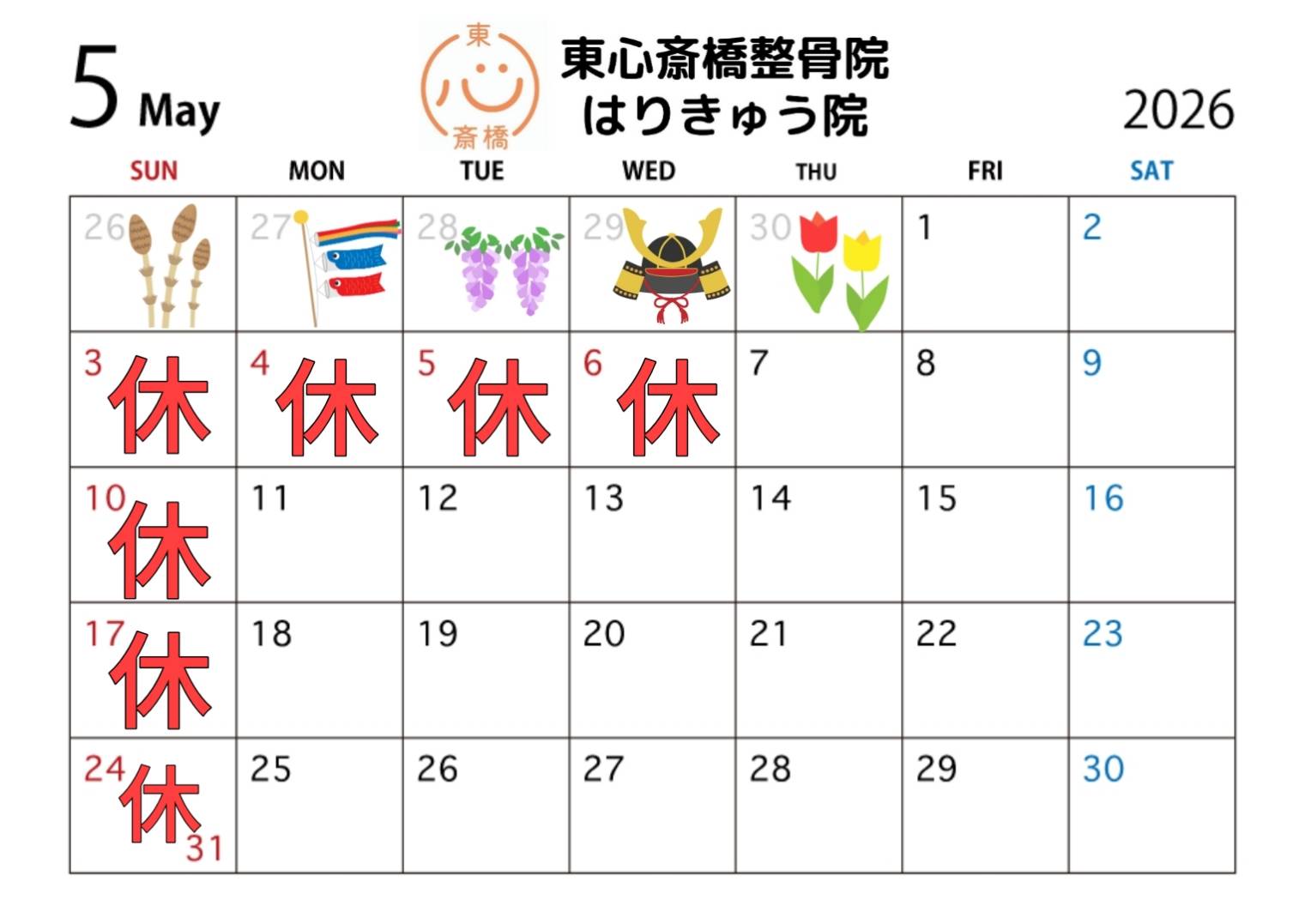 5 May

東
心
斎橋

東心斎橋整骨院
はりきゅう院

2026

| SUN | MON | TUE | WED | THU | FRI | SAT |
|---|---|---|---|---|---|---|
| 26 | 27 | 28 | 29 | 30 | 1 | 2 |
| 3 休 | 4 休 | 5 休 | 6 休 | 7 | 8 | 9 |
| 10 休 | 11 | 12 | 13 | 14 | 15 | 16 |
| 17 休 | 18 | 19 | 20 | 21 | 22 | 23 |
| 24 休 31 | 25 | 26 | 27 | 28 | 29 | 30 |